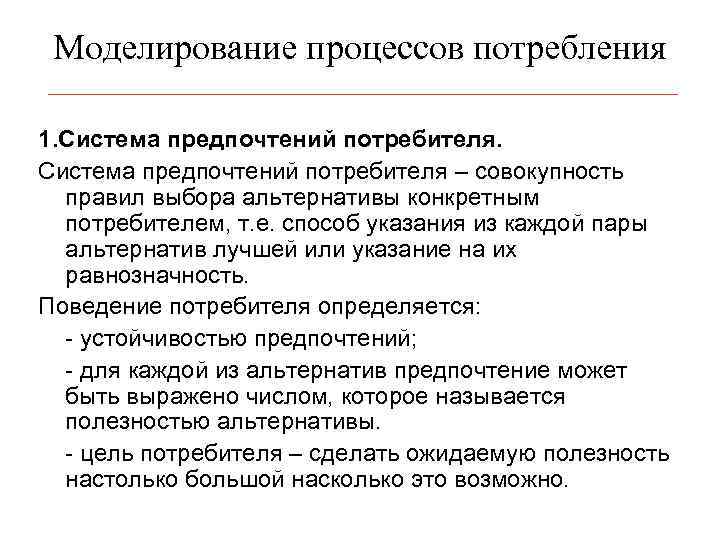 Моделирование процессов потребления

1.Система предпочтений потребителя.

Система предпочтений потребителя – совокупность правил выбора альтернативы конкретным потребителем, т.е. способ указания из каждой пары альтернатив лучшей или указание на их равнозначность.

Поведение потребителя определяется:

- устойчивостью предпочтений;

- для каждой из альтернатив предпочтение может быть выражено числом, которое называется полезностью альтернативы.

- цель потребителя – сделать ожидаемую полезность настолько большой насколько это возможно.